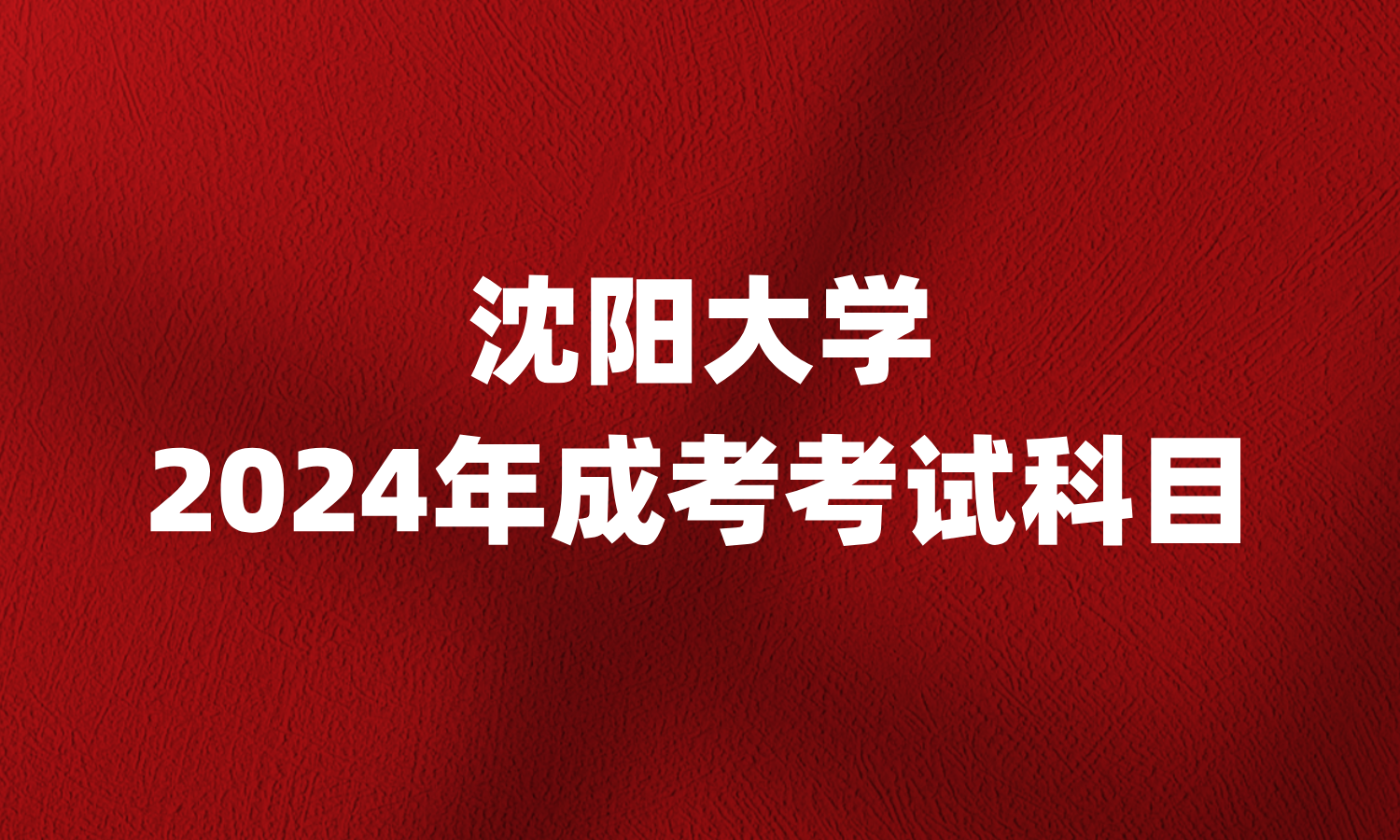 沈阳大学
2024年成考考试科目